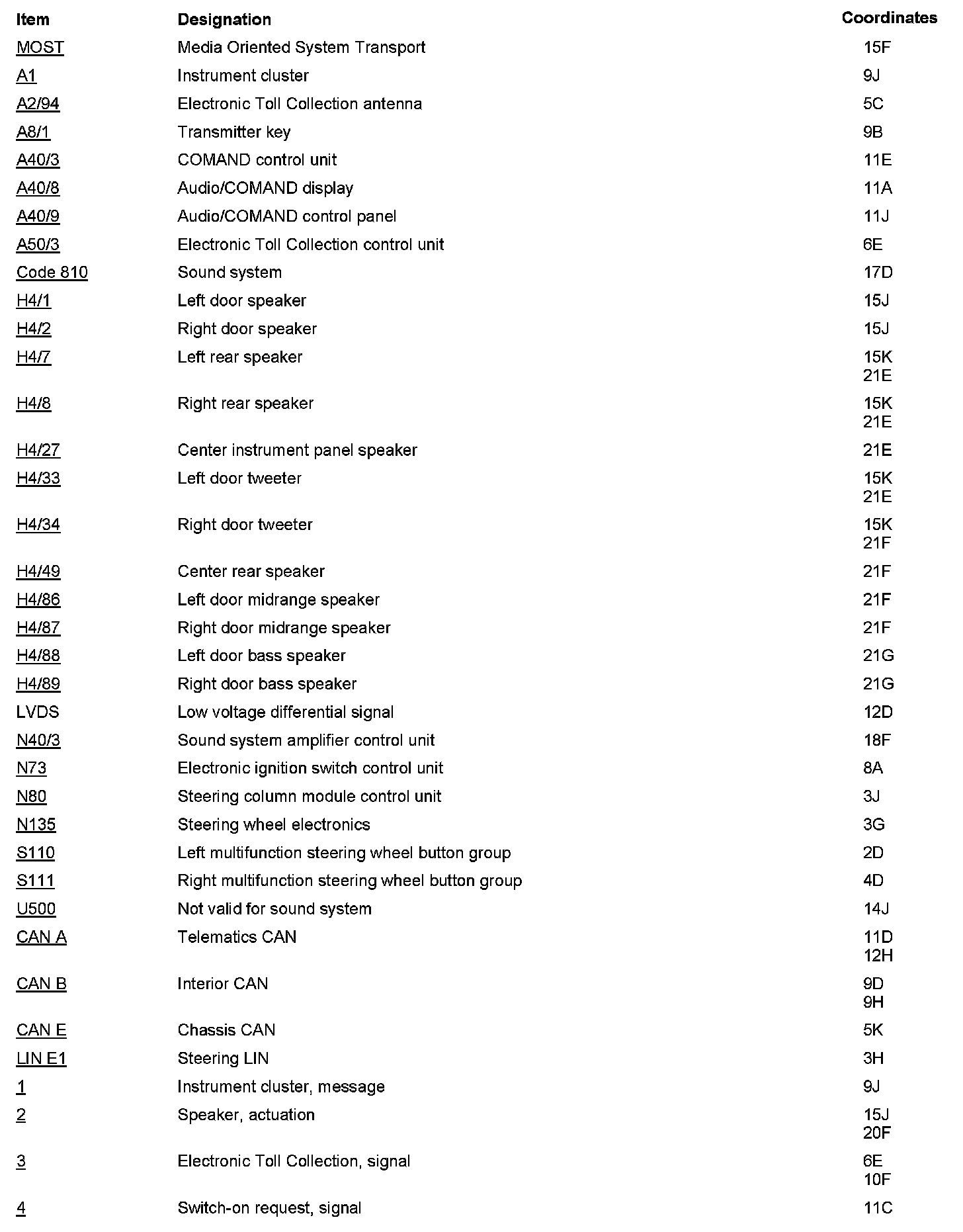 | Item | Designation | Coordinates |
|---|---|---|
| MOST | Media Oriented System Transport | 15F |
| A1 | Instrument cluster | 9J |
| A2/94 | Electronic Toll Collection antenna | 5C |
| A8/1 | Transmitter key | 9B |
| A40/3 | COMAND control unit | 11E |
| A40/8 | Audio/COMAND display | 11A |
| A40/9 | Audio/COMAND control panel | 11J |
| A50/3 | Electronic Toll Collection control unit | 6E |
| Code 810 | Sound system | 17D |
| H4/1 | Left door speaker | 15J |
| H4/2 | Right door speaker | 15J |
| H4/7 | Left rear speaker | 15K 21E |
| H4/8 | Right rear speaker | 15K 21E |
| H4/27 | Center instrument panel speaker | 21E |
| H4/33 | Left door tweeter | 15K 21E |
| H4/34 | Right door tweeter | 15K 21F |
| H4/49 | Center rear speaker | 21F |
| H4/86 | Left door midrange speaker | 21F |
| H4/87 | Right door midrange speaker | 21F |
| H4/88 | Left door bass speaker | 21G |
| H4/89 | Right door bass speaker | 21G |
| LVDS | Low voltage differential signal | 12D |
| N40/3 | Sound system amplifier control unit | 18F |
| N73 | Electronic ignition switch control unit | 8A |
| N80 | Steering column module control unit | 3J |
| N135 | Steering wheel electronics | 3G |
| S110 | Left multifunction steering wheel button group | 2D |
| S111 | Right multifunction steering wheel button group | 4D |
| U500 | Not valid for sound system | 14J |
| CAN A | Telematics CAN | 11D 12H |
| CAN B | Interior CAN | 9D 9H |
| CAN E | Chassis CAN | 5K |
| LIN E1 | Steering LIN | 3H |
| 1 | Instrument cluster, message | 9J |
| 2 | Speaker, actuation | 15J 20F |
| 3 | Electronic Toll Collection, signal | 6E 10F |
| 4 | Switch-on request, signal | 11C |